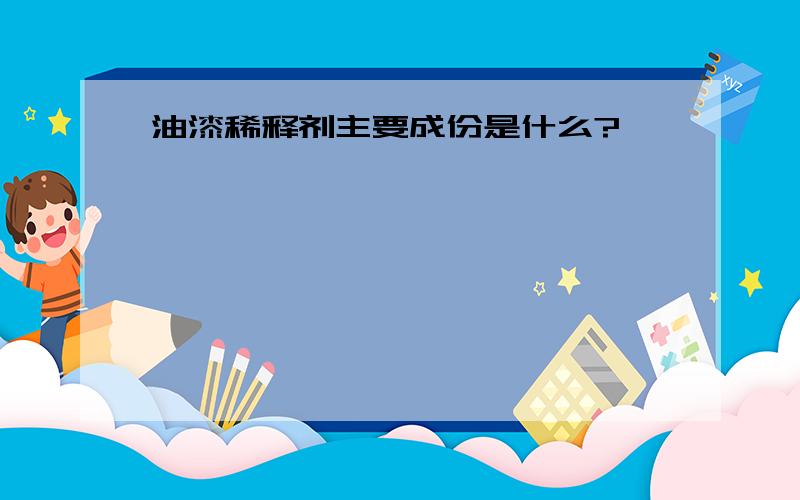 油漆稀释剂主要成份是什么?

xyz